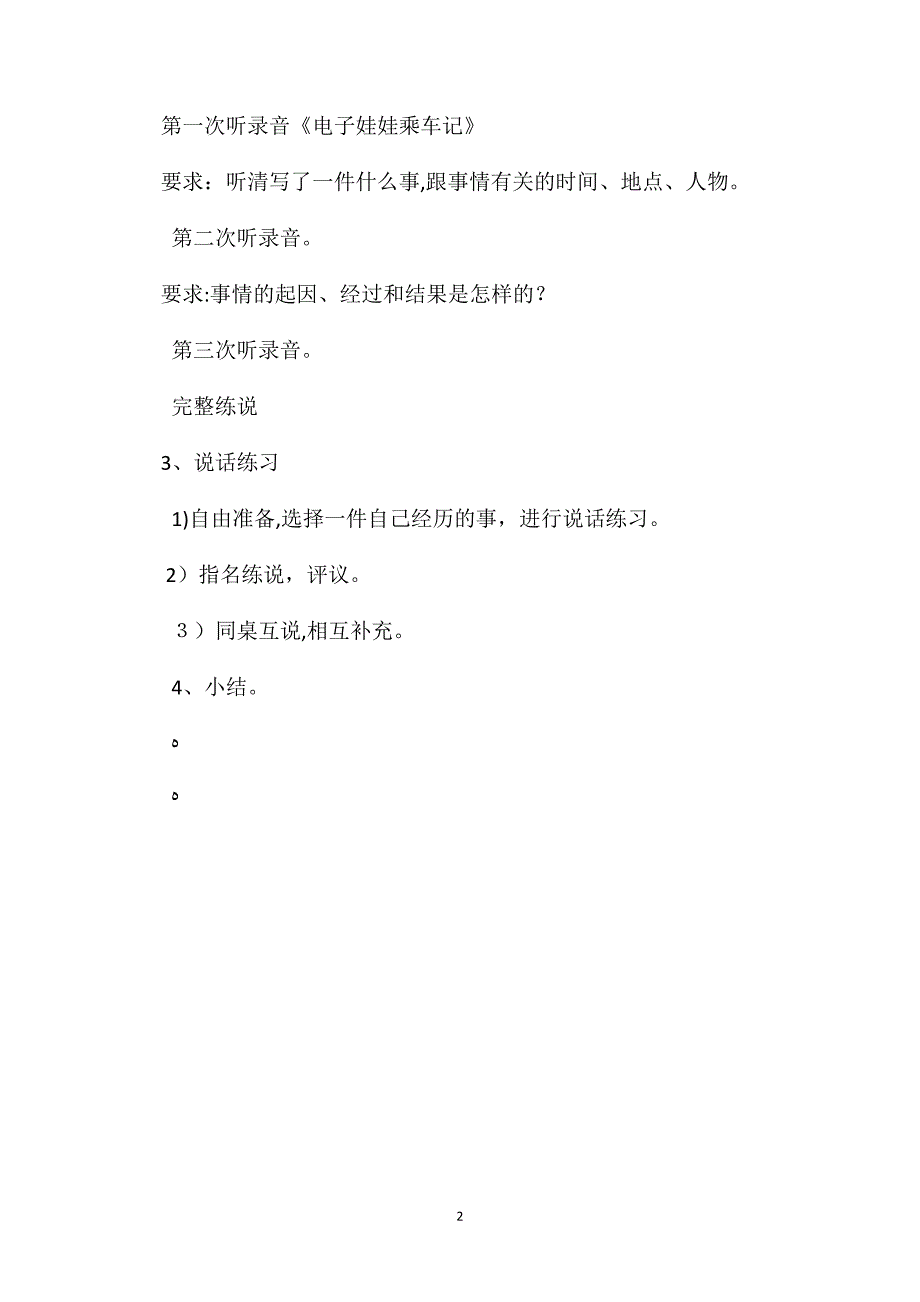 第一次听录音《电子娃娃乘车记》

要求：听清写了一件什么事,跟事情有关的时间、地点、人物。

第二次听录音。

要求:事情的起因、经过和结果是怎样的？

第三次听录音。

完整练说

3、说话练习

1)自由准备,选择一件自己经历的事，进行说话练习。

2）指名练说，评议。

３）同桌互说,相互补充。

4、小结。

ه

ه

2